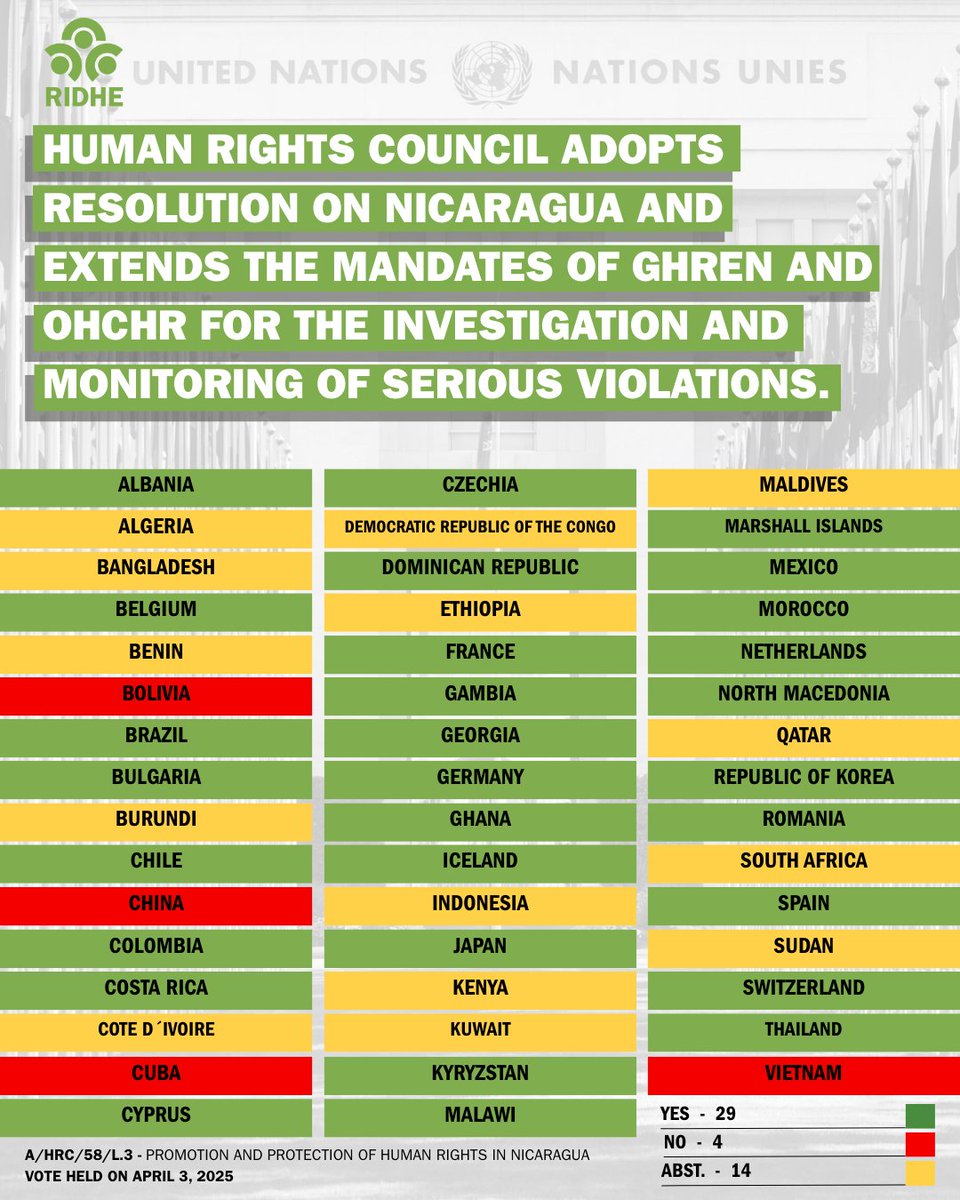 RIDHE

UNITED NATIONS NATIONS UNIES

HUMAN RIGHTS COUNCIL ADOPTS RESOLUTION ON NICARAGUA AND EXTENDS THE MANDATES OF GHREN AND OHCHR FOR THE INVESTIGATION AND MONITORING OF SERIOUS VIOLATIONS.

ALBANIA
ALGERIA
BANGLADESH
BELGIUM
BENIN
BOLIVIA
BRAZIL
BULGARIA
BURUNDI
CHILE
CHINA
COLOMBIA
COSTA RICA
COTE D´IVOIRE
CUBA
CYPRUS

CZECHIA
DEMOCRATIC REPUBLIC OF THE CONGO
DOMINICAN REPUBLIC
ETHIOPIA
FRANCE
GAMBIA
GEORGIA
GERMANY
GHANA
ICELAND
INDONESIA
JAPAN
KENYA
KUWAIT
KYRYZSTAN
MALAWI

MALDIVES
MARSHALL ISLANDS
MEXICO
MOROCCO
NETHERLANDS
NORTH MACEDONIA
QATAR
REPUBLIC OF KOREA
ROMANIA
SOUTH AFRICA
SPAIN
SUDAN
SWITZERLAND
THAILAND
VIETNAM

YES - 29
NO - 4
ABST. - 14

A/HRC/58/L.3 - PROMOTION AND PROTECTION OF HUMAN RIGHTS IN NICARAGUA
VOTE HELD ON APRIL 3, 2025